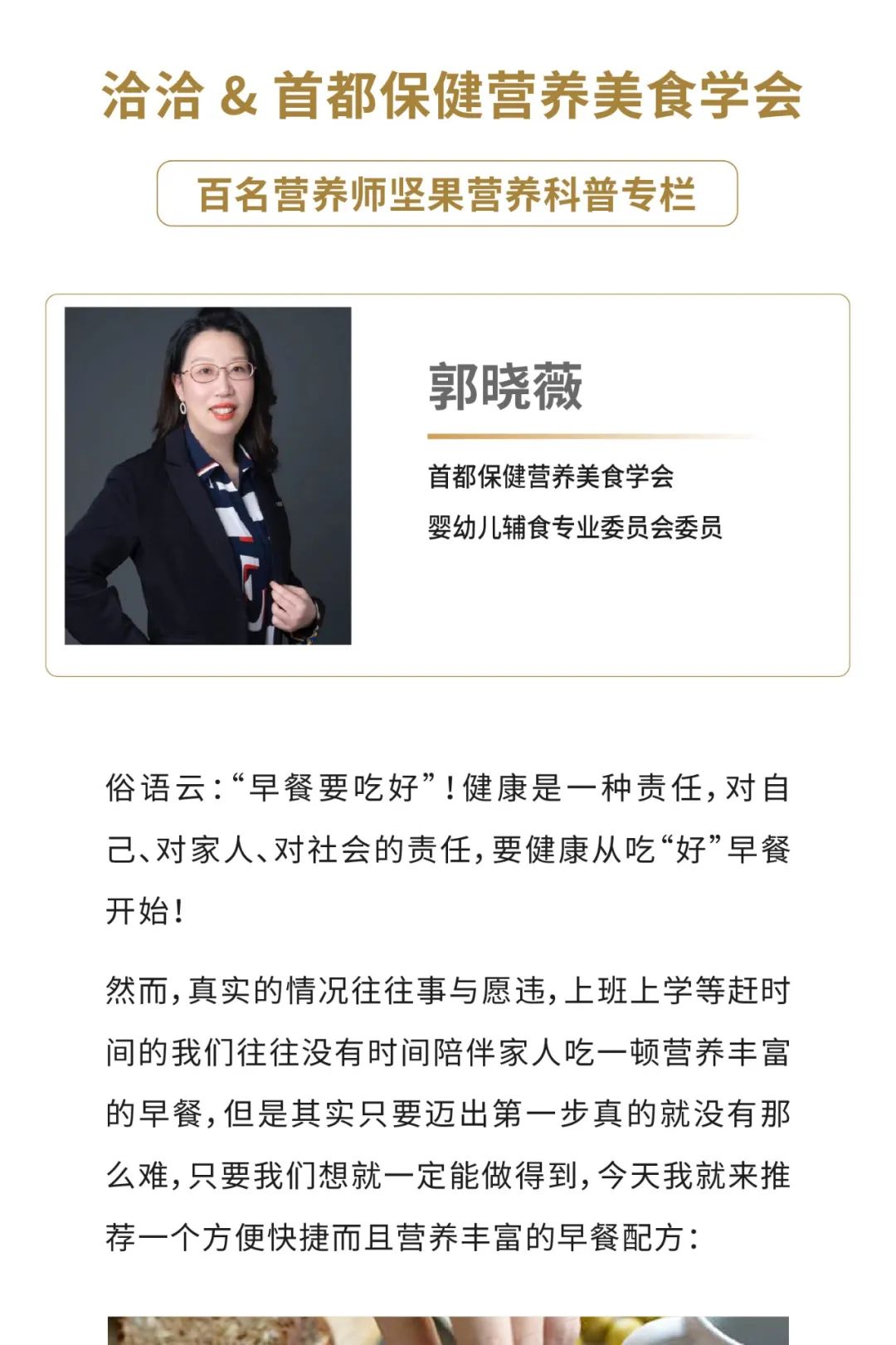 洽洽 & 首都保健营养美食学会

百名营养师坚果营养科普专栏

郭晓薇

首都保健营养美食学会
婴幼儿辅食专业委员会委员

俗语云:“早餐要吃好”!健康是一种责任,对自己、对家人、对社会的责任,要健康从吃“好”早餐开始!

然而,真实的情况往往事与愿违,上班上学等赶时间的我们往往没有时间陪伴家人吃一顿营养丰富的早餐,但是其实只要迈出第一步真的就没有那么难,只要我们想就一定能做得到,今天我就来推荐一个方便快捷而且营养丰富的早餐配方: